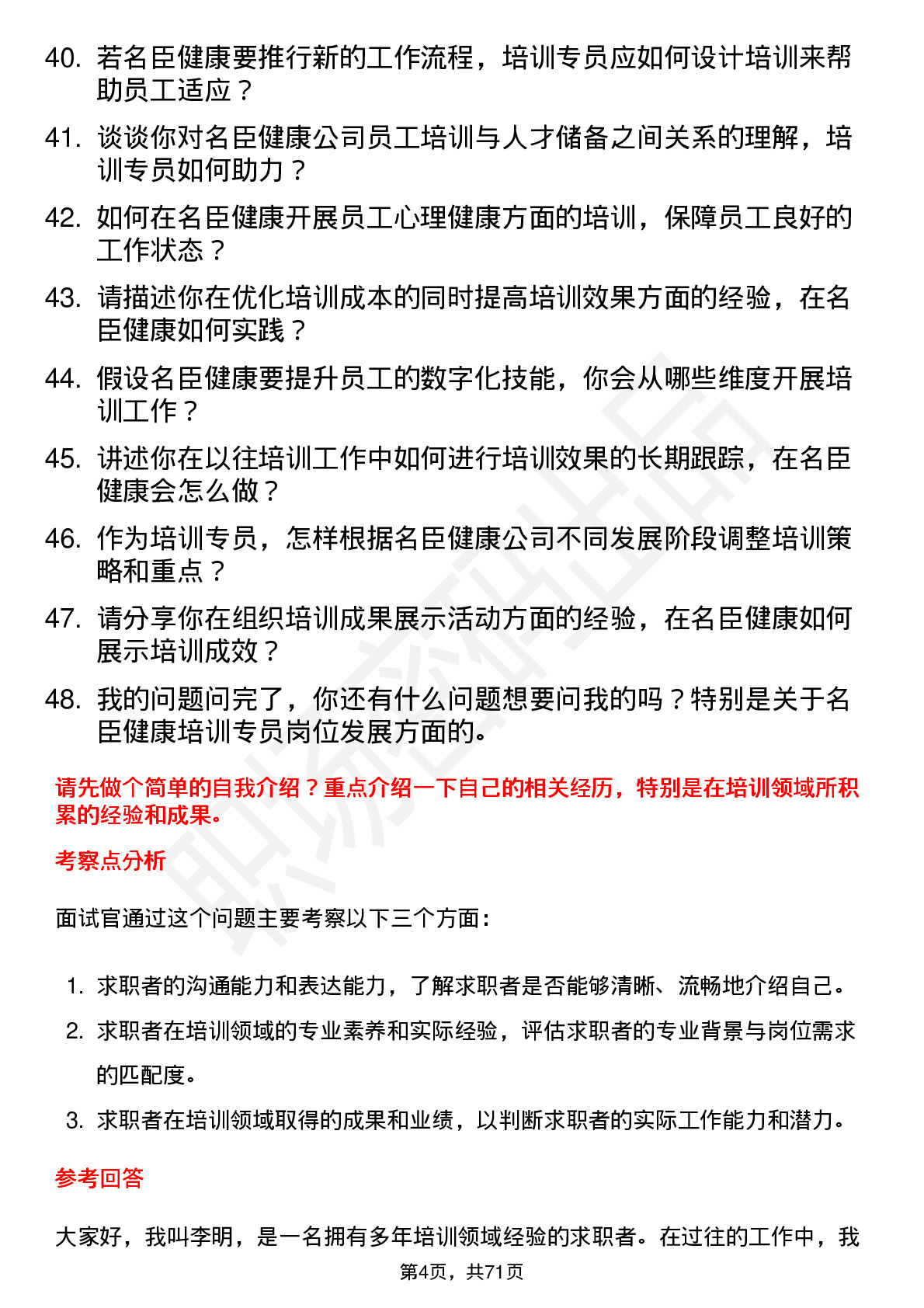 40. 若名臣健康要推行新的工作流程，培训专员应如何设计培训来帮助员工适应？

41. 谈谈你对名臣健康公司员工培训与人才储备之间关系的理解，培训专员如何助力？

42. 如何在名臣健康开展员工心理健康方面的培训，保障员工良好的工作状态？

43. 请描述你在优化培训成本的同时提高培训效果方面的经验，在名臣健康如何实践？

44. 假设名臣健康要提升员工的数字化技能，你会从哪些维度开展培训工作？

45. 讲述你在以往培训工作中如何进行培训效果的长期跟踪，在名臣健康会怎么做？

46. 作为培训专员，怎样根据名臣健康公司不同发展阶段调整培训策略和重点？

47. 请分享你在组织培训成果展示活动方面的经验，在名臣健康如何展示培训成效？

48. 我的问题问完了，你还有什么问题想要问我的吗？特别是关于名臣健康培训专员岗位发展方面的。

请先做个简单的自我介绍？重点介绍一下自己的相关经历，特别是在培训领域所积累的经验和成果。

考察点分析

面试官通过这个问题主要考察以下三个方面：

1. 求职者的沟通能力和表达能力，了解求职者是否能够清晰、流畅地介绍自己。

2. 求职者在培训领域的专业素养和实际经验，评估求职者的专业背景与岗位需求的匹配度。

3. 求职者在培训领域取得的成果和业绩，以判断求职者的实际工作能力和潜力。

参考回答

大家好，我叫李明，是一名拥有多年培训领域经验的求职者。在过往的工作中，我

第4页，共71页